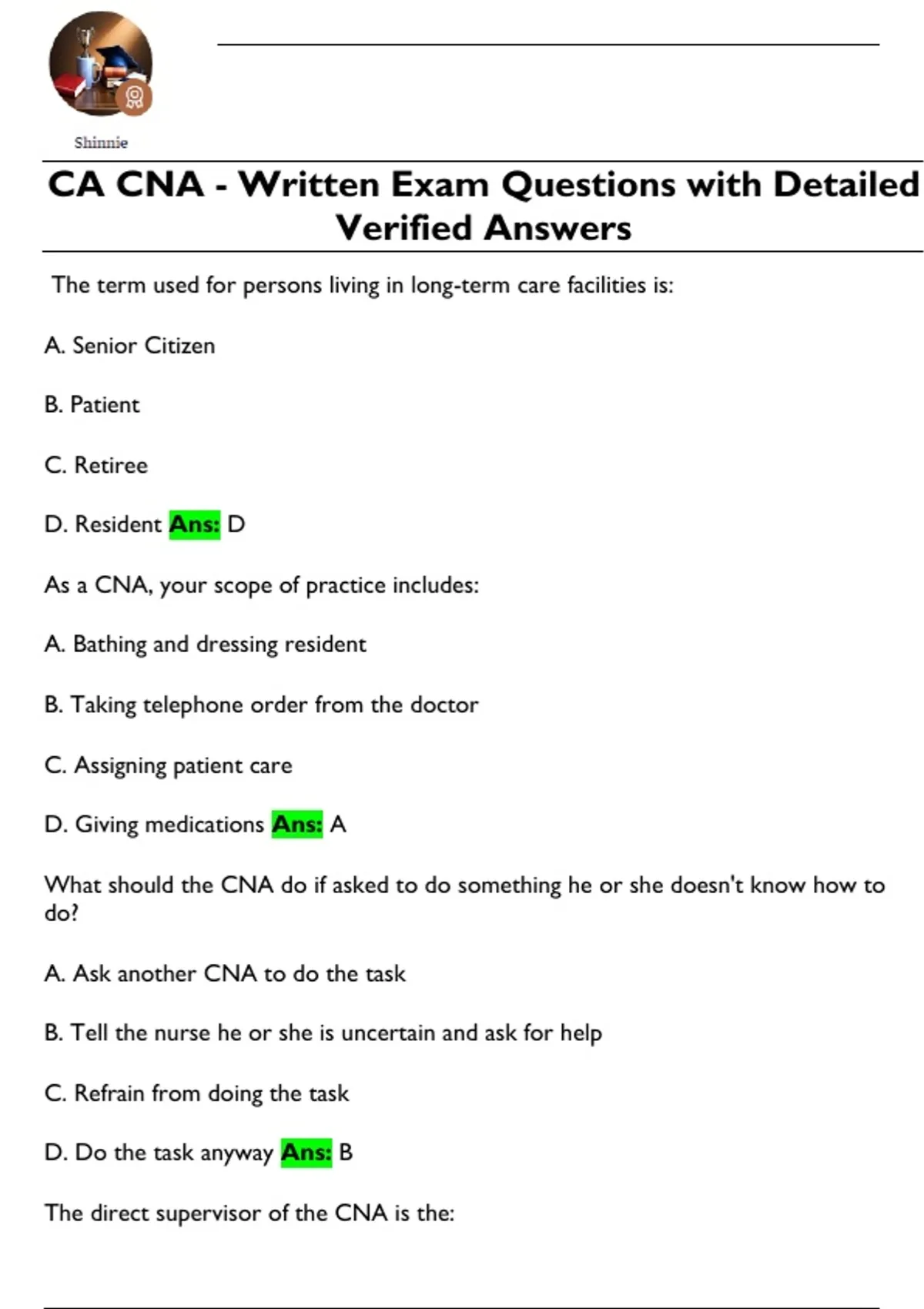 Shinnie

CA CNA - Written Exam Questions with Detailed Verified Answers

The term used for persons living in long-term care facilities is:

A. Senior Citizen

B. Patient

C. Retiree

D. Resident Ans: D

As a CNA, your scope of practice includes:

A. Bathing and dressing resident

B. Taking telephone order from the doctor

C. Assigning patient care

D. Giving medications Ans: A

What should the CNA do if asked to do something he or she doesn't know how to do?

A. Ask another CNA to do the task

B. Tell the nurse he or she is uncertain and ask for help

C. Refrain from doing the task

D. Do the task anyway Ans: B

The direct supervisor of the CNA is the: